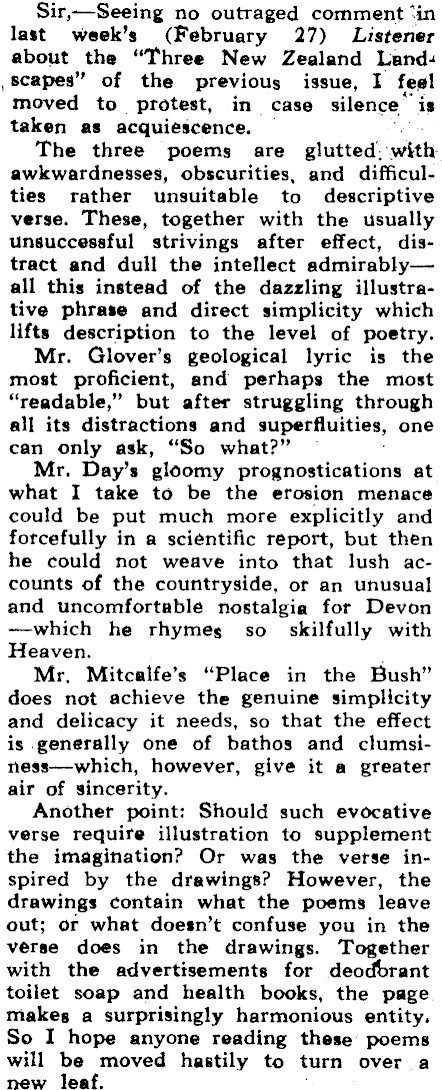 Sir,—Seeing no outraged comment in last week's (February 27) Listener about the "Three New Zealand Landscapes" of the previous issue, I feel moved to protest, in case silence is taken as acquiescence.

The three poems are glutted with awkwardnesses, obscurities, and difficulties rather unsuitable to descriptive verse. These, together with the usually unsuccessful strivings after effect, distract and dull the intellect admirably—all this instead of the dazzling illustrative phrase and direct simplicity which lifts description to the level of poetry.

Mr. Glover's geological lyric is the most proficient, and perhaps the most "readable," but after struggling through all its distractions and superfluities, one can only ask, "So what?"

Mr. Day's gloomy prognostications at what I take to be the erosion menace could be put much more explicitly and forcefully in a scientific report, but then he could not weave into that lush accounts of the countryside, or an unusual and uncomfortable nostalgia for Devon—which he rhymes so skilfully with Heaven.

Mr. Mitcalfe's "Place in the Bush" does not achieve the genuine simplicity and delicacy it needs, so that the effect is generally one of bathos and clumsiness—which, however, give it a greater air of sincerity.

Another point: Should such evocative verse require illustration to supplement the imagination? Or was the verse inspired by the drawings? However, the drawings contain what the poems leave out; or what doesn't confuse you in the verse does in the drawings. Together with the advertisements for deodorant toilet soap and health books, the page makes a surprisingly harmonious entity. So I hope anyone reading these poems will be moved hastily to turn over a new leaf.